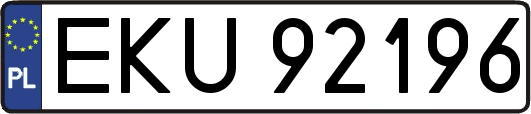 PL
EKU 92196